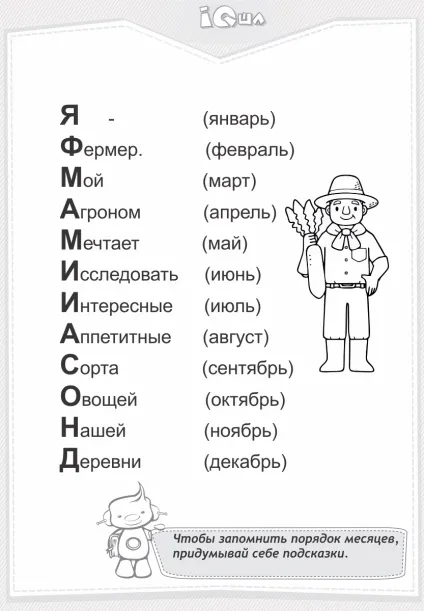 iQша

Я - (январь)
Фермер. (февраль)
Мой (март)
Агроном (апрель)
Мечтает (май)
Исследовать (июнь)
Интересные (июль)
Аппетитные (август)
Сорта (сентябрь)
Овощей (октябрь)
Нашей (ноябрь)
Деревни (декабрь)

Чтобы запомнить порядок месяцев, придумывай себе подсказки.